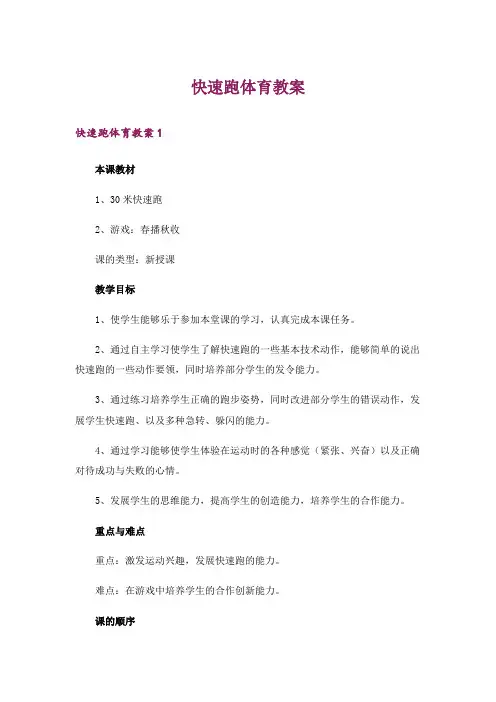 快速跑体育教案

快速跑体育教案 1

本课教材

1、30 米快速跑

2、游戏：春播秋收

课的类型：新授课

教学目标

1、使学生能够乐于参加本堂课的学习，认真完成本课任务。

2、通过自主学习使学生了解快速跑的一些基本技术动作，能够简单的说出快速跑的一些动作要领，同时培养部分学生的发令能力。

3、通过练习培养学生正确的跑步姿势，同时改进部分学生的错误动作，发展学生快速跑、以及多种急转、躲闪的能力。

4、通过学习能够使学生体验在运动时的各种感觉（紧张、兴奋）以及正确对待成功与失败的心情。

5、发展学生的思维能力，提高学生的创造能力，培养学生的合作能力。

重点与难点

重点：激发运动兴趣，发展快速跑的能力。

难点：在游戏中培养学生的合作创新能力。

课的顺序